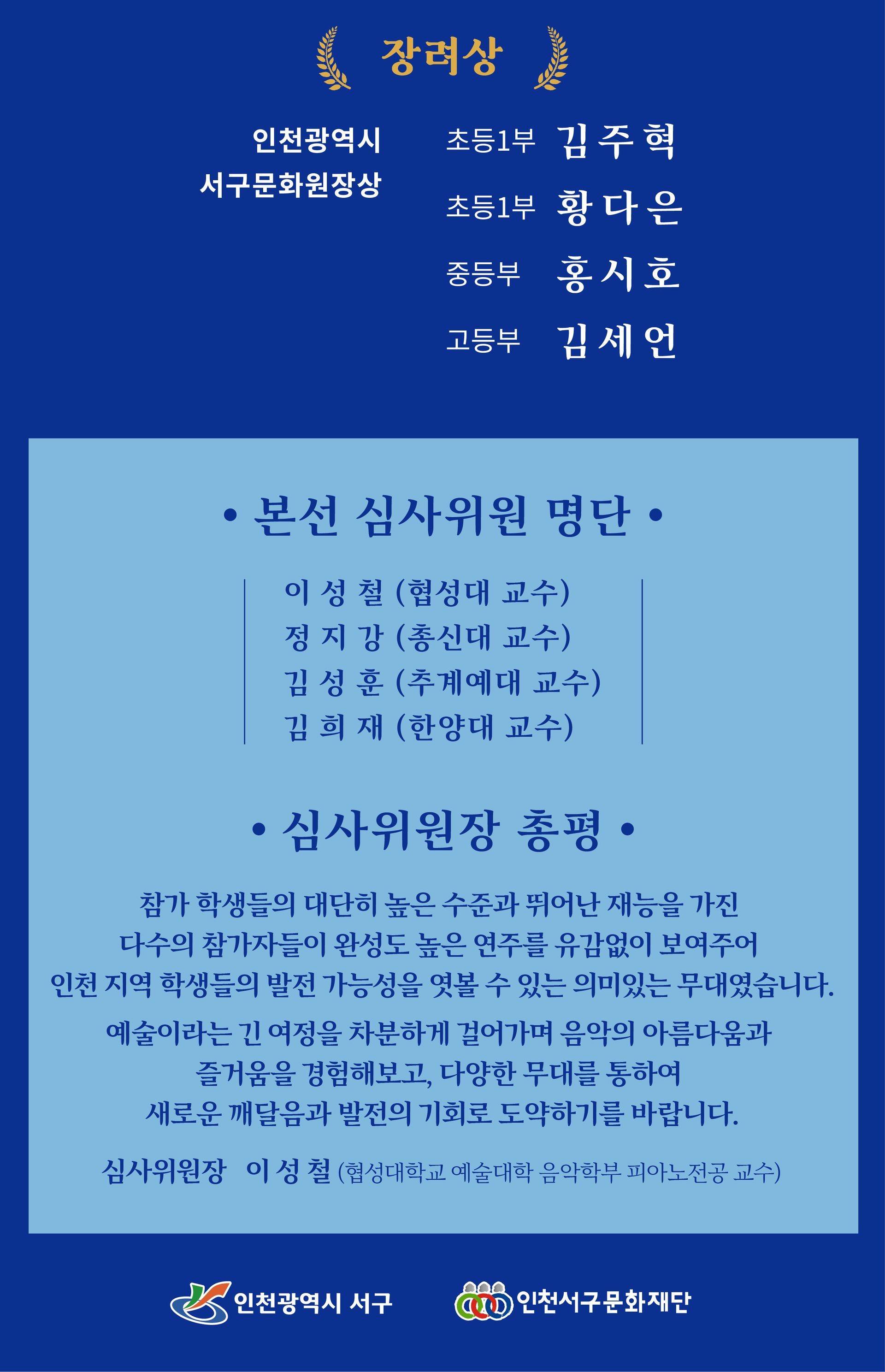 장려상

인천광역시 서구문화원장상

초등1부 김 주 혁
초등1부 황 다 은
중등부 홍 시 호
고등부 김 세 언

• 본선 심사위원 명단 •

이 성 철 (협성대 교수)
정 지 강 (총신대 교수)
김 성 훈 (추계예대 교수)
김 희 재 (한양대 교수)

• 심사위원장 총평 •

참가 학생들의 대단히 높은 수준과 뛰어난 재능을 가진 다수의 참가자들이 완성도 높은 연주를 유감없이 보여주어 인천 지역 학생들의 발전 가능성을 엿볼 수 있는 의미있는 무대였습니다.

예술이라는 긴 여정을 차분하게 걸어가며 음악의 아름다움과 즐거움을 경험해보고, 다양한 무대를 통하여 새로운 깨달음과 발전의 기회로 도약하기를 바랍니다.

심사위원장 이 성 철 (협성대학교 예술대학 음악학부 피아노전공 교수)

인천광역시 서구
인천서구문화재단